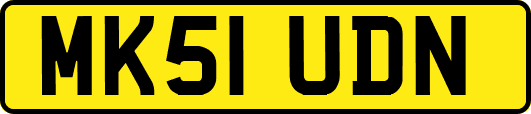 MK51 UDN